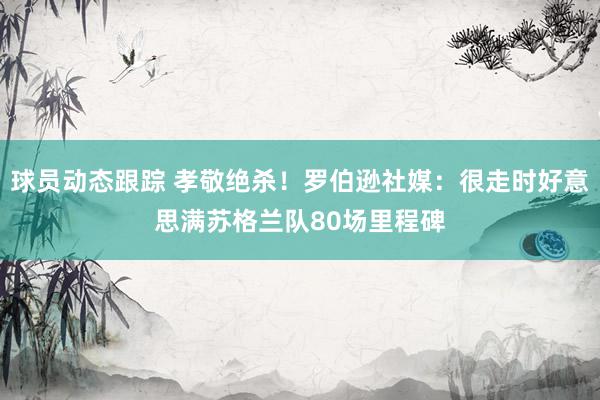 球员动态跟踪 孝敬绝杀！罗伯逊社媒：很走时好意思满苏格兰队80场里程碑